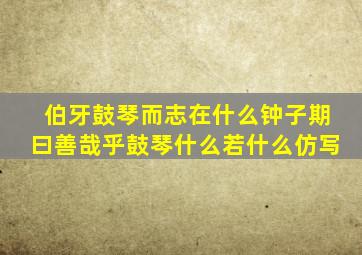 伯牙鼓琴而志在什么钟子期曰善哉乎鼓琴什么若什么仿写